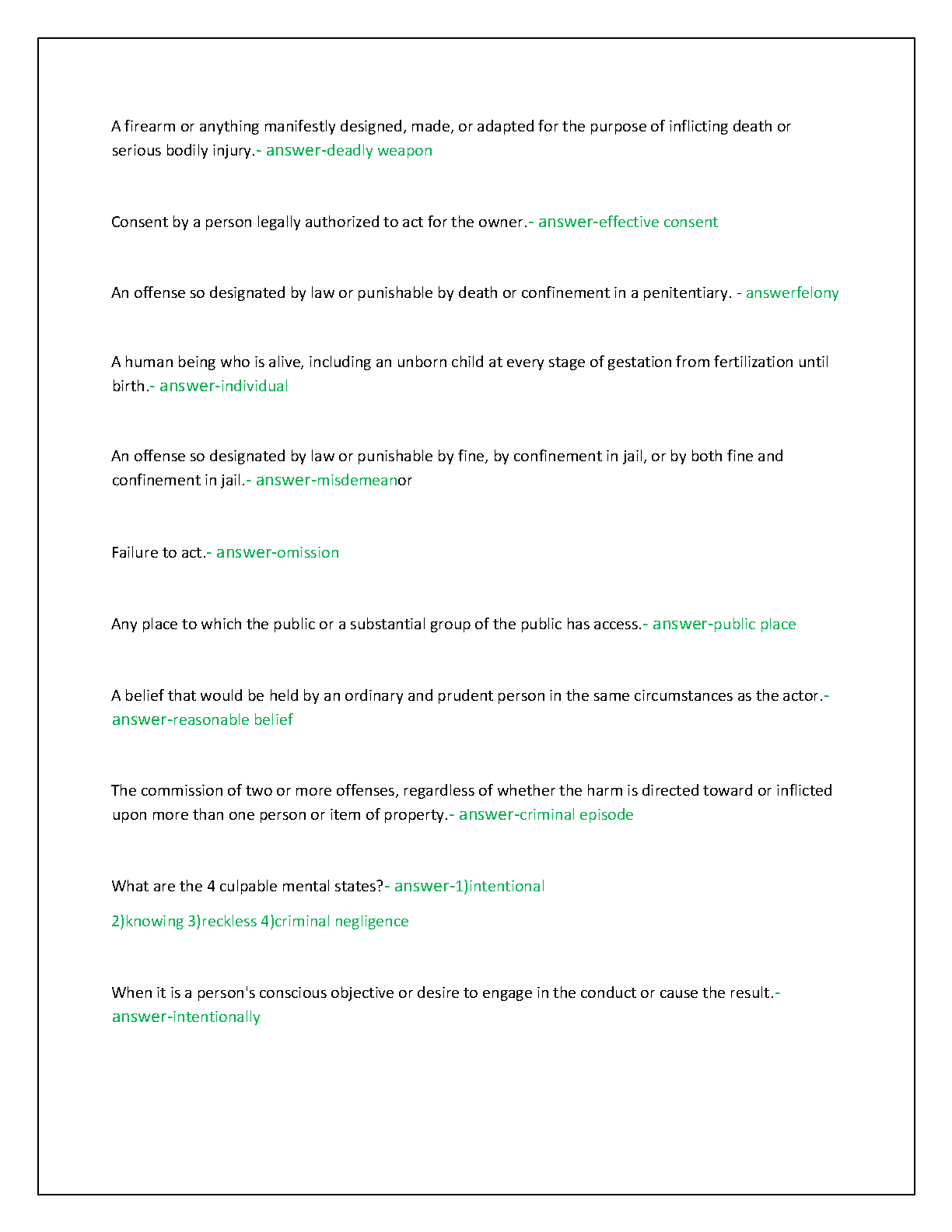 A firearm or anything manifestly designed, made, or adapted for the purpose of inflicting death or serious bodily injury.- answer-deadly weapon

Consent by a person legally authorized to act for the owner.- answer-effective consent

An offense so designated by law or punishable by death or confinement in a penitentiary. - answerfelony

A human being who is alive, including an unborn child at every stage of gestation from fertilization until birth.- answer-individual

An offense so designated by law or punishable by fine, by confinement in jail, or by both fine and confinement in jail.- answer-misdemeanor

Failure to act.- answer-omission

Any place to which the public or a substantial group of the public has access.- answer-public place

A belief that would be held by an ordinary and prudent person in the same circumstances as the actor.- answer-reasonable belief

The commission of two or more offenses, regardless of whether the harm is directed toward or inflicted upon more than one person or item of property.- answer-criminal episode

What are the 4 culpable mental states?- answer-1)intentional

2)knowing 3)reckless 4)criminal negligence

When it is a person's conscious objective or desire to engage in the conduct or cause the result.- answer-intentionally